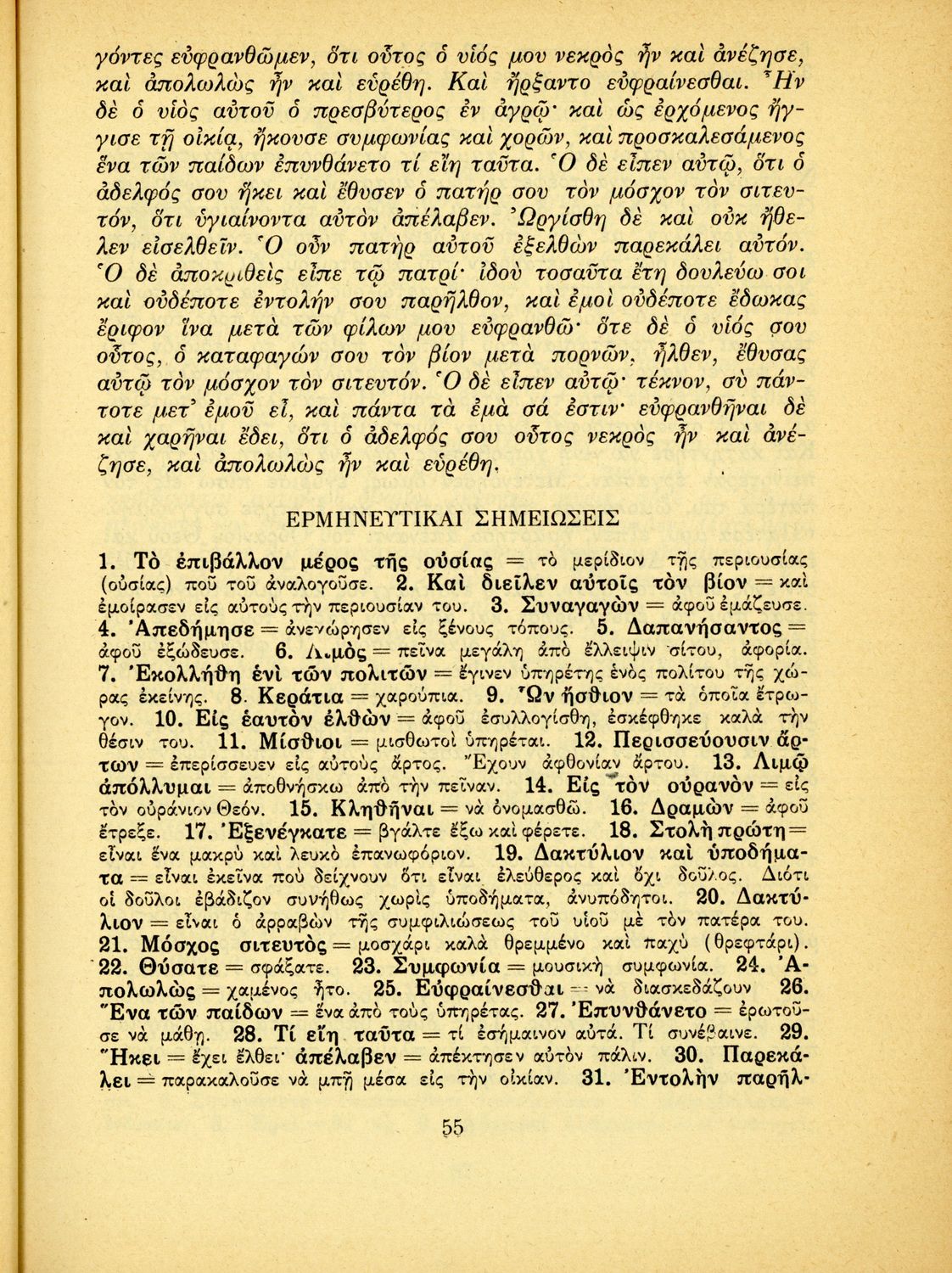 γόντες εὐφρανθῶμεν, ὅτι οὗτος ὁ υἱός μου νεκρὸς ἦν καὶ ἀνέζησε, καὶ ἀπολωλὼς ἦν καὶ εὑρέθη. Καὶ ἤρξαντο εὐφραίνεσθαι. Ἦν δὲ ὁ υἱὸς αὐτοῦ ὁ πρεσβύτερος ἐν ἀγρῷ· καὶ ὡς ἐρχόμενος ἤγγισε τῇ οἰκίᾳ, ἤκουσε συμφωνίας καὶ χορῶν, καὶ προσκαλεσάμενος ἕνα τῶν παίδων ἐπυνθάνετο τί εἴη ταῦτα. Ὁ δὲ εἶπεν αὐτῷ, ὅτι ὁ ἀδελφός σου ἥκει καὶ ἔθυσεν ὁ πατήρ σου τὸν μόσχον τὸν σιτευτόν, ὅτι ὑγιαίνοντα αὐτὸν ἀπέλαβεν. Ὠργίσθη δὲ καὶ οὐκ ἤθελεν εἰσελθεῖν. Ὁ οὖν πατὴρ αὐτοῦ ἐξελθὼν παρεκάλει αὐτόν. Ὁ δὲ ἀποκριθεὶς εἶπε τῷ πατρί· ἰδοὺ τοσαῦτα ἔτη δουλεύω σοι καὶ οὐδέποτε ἐντολήν σου παρῆλθον, καὶ ἐμοὶ οὐδέποτε ἔδωκας ἔριφον ἵνα μετὰ τῶν φίλων μου εὐφρανθῶ· ὅτε δὲ ὁ υἱός σου οὗτος, ὁ καταφαγών σου τὸν βίον μετὰ πορνῶν, ἦλθεν, ἔθυσας αὐτῷ τὸν μόσχον τὸν σιτευτόν. Ὁ δὲ εἶπεν αὐτῷ· τέκνον, σὺ πάντοτε μετ᾽ ἐμοῦ εἶ, καὶ πάντα τὰ ἐμὰ σά ἐστιν· εὐφρανθῆναι δὲ καὶ χαρῆναι ἔδει, ὅτι ὁ ἀδελφός σου οὗτος νεκρὸς ἦν καὶ ἀνέζησε, καὶ ἀπολωλὼς ἦν καὶ εὑρέθη.

ΕΡΜΗΝΕΥΤΙΚΑΙ ΣΗΜΕΙΩΣΕΙΣ

1. Τὸ ἐπιβάλλον μέρος τῆς οὐσίας = τὸ μερίδιον τῆς περιουσίας (οὐσίας) ποῦ τοῦ ἀναλογοῦσε. 2. Καὶ διεῖλεν αὐτοῖς τὸν βίον = καὶ ἐμοίρασεν εἰς αὐτοὺς τὴν περιουσίαν του. 3. Συναγαγὼν = ἀφοῦ ἐμάζευσε. 4. Ἀπεδήμησε = ἀνεχώρησεν εἰς ξένους τόπους. 5. Δαπανήσαντος = ἀφοῦ ἐξώδευσε. 6. Λιμὸς = πεῖνα μεγάλη ἀπὸ ἔλλειψιν σίτου, ἀφορία. 7. Ἐκολλήθη ἑνὶ τῶν πολιτῶν = ἔγινεν ὑπηρέτης ἑνὸς πολίτου τῆς χώρας ἐκείνης. 8. Κεράτια = χαρούπια. 9. Ὧν ἤσθιον = τὰ ὁποῖα ἔτρωγον. 10. Εἰς ἑαυτὸν ἐλθὼν = ἀφοῦ ἐσυλλογίσθη, ἐσκέφθηκε καλὰ τὴν θέσιν του. 11. Μίσθιοι = μισθωτοὶ ὑπηρέται. 12. Περισσεύουσιν ἄρτων = ἐπερίσσευεν εἰς αὐτοὺς ἄρτος. Ἔχουν ἀφθονίαν ἄρτου. 13. Λιμῷ ἀπόλλυμαι = ἀποθνήσκω ἀπὸ τὴν πεῖναν. 14. Εἰς τὸν οὐρανὸν = εἰς τὸν οὐράνιον Θεόν. 15. Κληθῆναι = νὰ ὀνομασθῶ. 16. Δραμὼν = ἀφοῦ ἔτρεξε. 17. Ἐξενέγκατε = βγάλτε ἔξω καὶ φέρετε. 18. Στολὴ πρώτη = εἶναι ἕνα μακρὺ καὶ λευκὸ ἐπανωφόριον. 19. Δακτύλιον καὶ ὑποδήματα = εἶναι ἐκεῖνα ποὺ δείχνουν ὅτι εἶναι ἐλεύθερος καὶ ὄχι δοῦλος. Διότι οἱ δοῦλοι ἐβάδιζον συνήθως χωρὶς ὑποδήματα, ἀνυπόδητοι. 20. Δακτύλιον = εἶναι ὁ ἀρραβὼν τῆς συμφιλιώσεως τοῦ υἱοῦ μὲ τὸν πατέρα του. 21. Μόσχος σιτευτὸς = μοσχάρι καλὰ θρεμμένο καὶ παχὺ (θρεφτάρι). 22. Θύσατε = σφάξατε. 23. Συμφωνία = μουσικὴ συμφωνία. 24. Ἀπολωλὼς = χαμένος ἦτο. 25. Εὐφραίνεσθαι = νὰ διασκεδάζουν 26. Ἕνα τῶν παίδων = ἕνα ἀπὸ τοὺς ὑπηρέτας. 27. Ἐπυνθάνετο = ἐρωτοῦσε νὰ μάθῃ. 28. Τί εἴη ταῦτα = τί ἐσήμαινον αὐτά. Τί συνέβαινε. 29. Ἥκει = ἔχει ἔλθει· ἀπέλαβεν = ἀπέκτησεν αὐτὸν πάλιν. 30. Παρεκάλει = παρακαλοῦσε νὰ μπῇ μέσα εἰς τὴν οἰκίαν. 31. Ἐντολὴν παρῆλ-

55